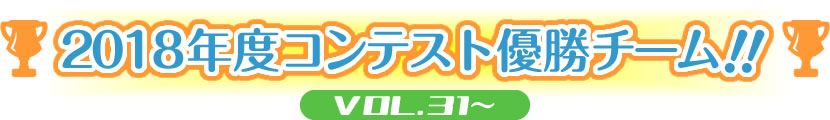 2018年度コンテスト優勝チーム!!

VOL.31~